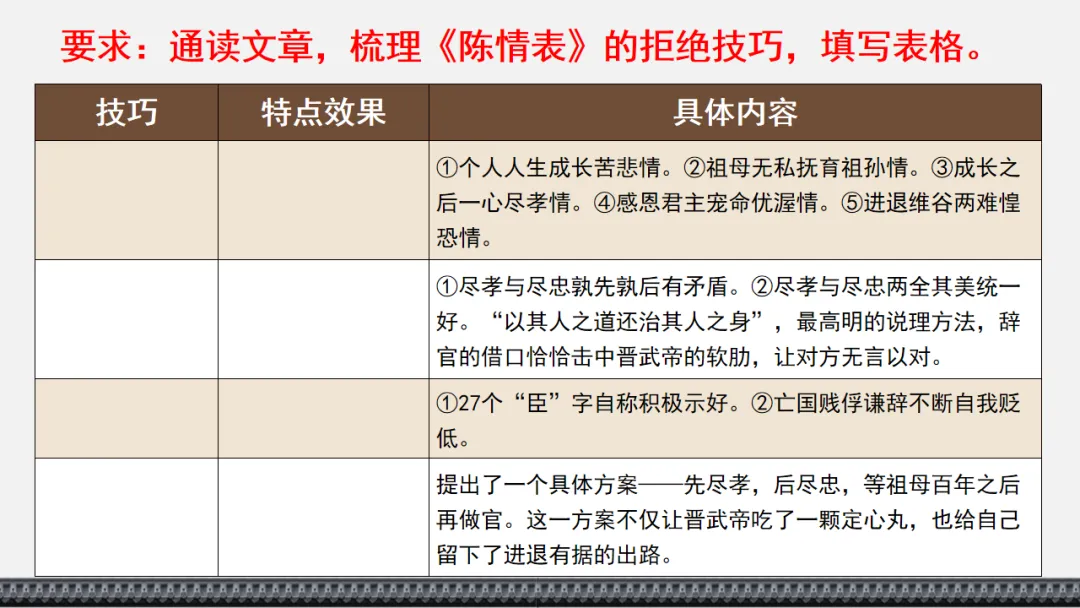 要求：通读文章，梳理《陈情表》的拒绝技巧，填写表格。

| 技巧 | 特点效果 | 具体内容 |
|---|---|---|
| | | ①个人人生成长苦悲情。②祖母无私抚育祖孙情。③成长之后一心尽孝情。④感恩君主宠命优渥情。⑤进退维谷两难惶恐情。 |
| | | ①尽孝与尽忠孰先孰后有矛盾。②尽孝与尽忠两全其美统一好。“以其人之道还治其人之身”，最高明的说理方法，辞官的借口恰恰击中晋武帝的软肋，让对方无言以对。 |
| | | ①27个“臣”字自称积极示好。②亡国贱俘谦辞不断自我贬低。 |
| | | 提出了一个具体方案——先尽孝，后尽忠，等祖母百年之后再做官。这一方案不仅让晋武帝吃了一颗定心丸，也给自己留下了进退有据的出路。 |